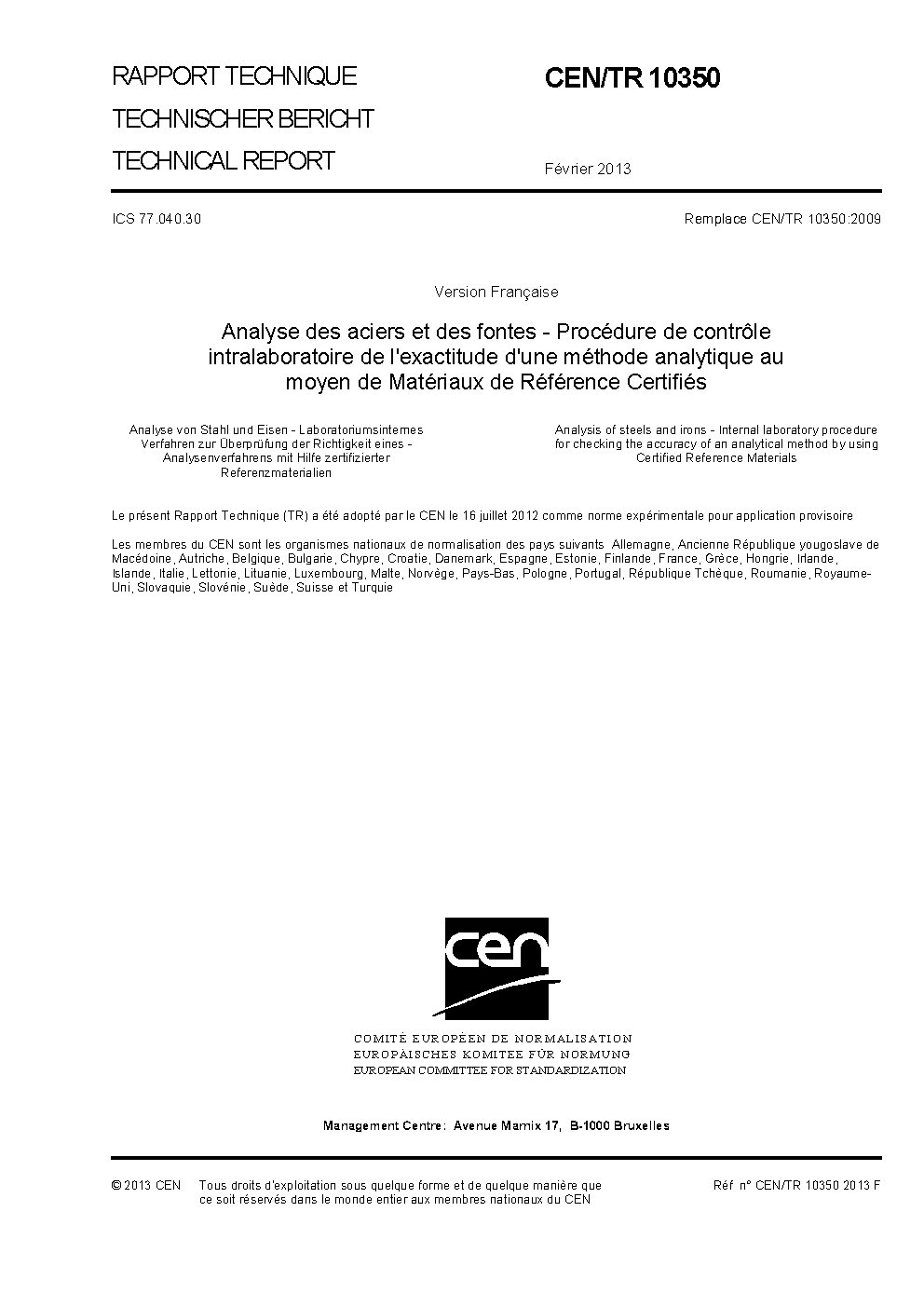 RAPPORT TECHNIQUE

TECHNISCHER BERICHT

TECHNICAL REPORT

CEN/TR 10350

Février 2013

ICS 77.040.30

Remplace CEN/TR 10350:2009

Version Française

Analyse des aciers et des fontes - Procédure de contrôle intralaboratoire de l'exactitude d'une méthode analytique au moyen de Matériaux de Référence Certifiés

Analyse von Stahl und Eisen - Laboratoriumsinternes Verfahren zur Überprüfung der Richtigkeit eines - Analysenverfahrens mit Hilfe zertifizierter Referenzmaterialien

Analysis of steels and irons - Internal laboratory procedure for checking the accuracy of an analytical method by using Certified Reference Materials

Le présent Rapport Technique (TR) a été adopté par le CEN le 16 juillet 2012 comme norme expérimentale pour application provisoire

Les membres du CEN sont les organismes nationaux de normalisation des pays suivants Allemagne, Ancienne République yougoslave de Macédoine, Autriche, Belgique, Bulgarie, Chypre, Croatie, Danemark, Espagne, Estonie, Finlande, France, Grèce, Hongrie, Irlande, Islande, Italie, Lettonie, Lituanie, Luxembourg, Malte, Norvège, Pays-Bas, Pologne, Portugal, République Tchèque, Roumanie, Royaume-Uni, Slovaquie, Slovénie, Suède, Suisse et Turquie

cen

COMITÉ EUROPÉEN DE NORMALISATION
EUROPÄISCHES KOMITEE FÜR NORMUNG
EUROPEAN COMMITTEE FOR STANDARDIZATION

Management Centre: Avenue Marnix 17, B-1000 Bruxelles

© 2013 CEN Tous droits d'exploitation sous quelque forme et de quelque manière que ce soit réservés dans le monde entier aux membres nationaux du CEN

Réf n° CEN/TR 10350 2013 F